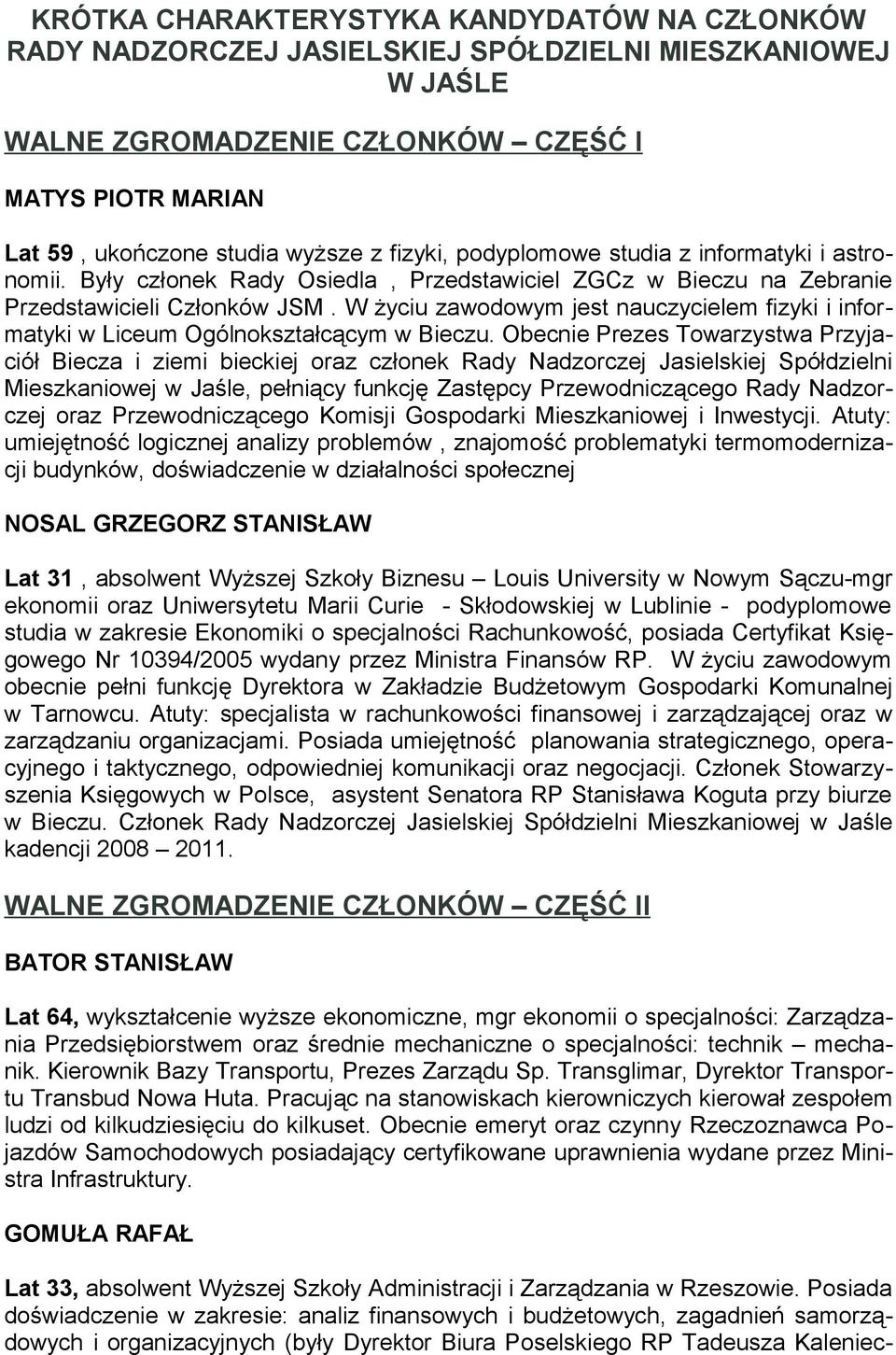 KRÓTKA CHARAKTERYSTYKA KANDYDATÓW NA CZŁONKÓW RADY NADZORCZEJ JASIELSKIEJ SPÓŁDZIELNI MIESZKANIOWEJ W JAŚLE

WALNE ZGROMADZENIE CZŁONKÓW – CZĘŚĆ I

MATYS PIOTR MARIAN

Lat 59 , ukończone studia wyższe z fizyki, podyplomowe studia z informatyki i astronomii. Były członek Rady Osiedla , Przedstawiciel ZGCz w Bieczu na Zebranie Przedstawicieli Członków JSM . W życiu zawodowym jest nauczycielem fizyki i informatyki w Liceum Ogólnokształcącym w Bieczu. Obecnie Prezes Towarzystwa Przyjaciół Biecza i ziemi bieckiej oraz członek Rady Nadzorczej Jasielskiej Spółdzielni Mieszkaniowej w Jaśle, pełniący funkcję Zastępcy Przewodniczącego Rady Nadzorczej oraz Przewodniczącego Komisji Gospodarki Mieszkaniowej i Inwestycji. Atuty: umiejętność logicznej analizy problemów , znajomość problematyki termomodernizacji budynków, doświadczenie w działalności społecznej

NOSAL GRZEGORZ STANISŁAW

Lat 31 , absolwent Wyższej Szkoły Biznesu – Louis University w Nowym Sączu-mgr ekonomii oraz Uniwersytetu Marii Curie - Skłodowskiej w Lublinie - podyplomowe studia w zakresie Ekonomiki o specjalności Rachunkowość, posiada Certyfikat Księgowego Nr 10394/2005 wydany przez Ministra Finansów RP. W życiu zawodowym obecnie pełni funkcję Dyrektora w Zakładzie Budżetowym Gospodarki Komunalnej w Tarnowcu. Atuty: specjalista w rachunkowości finansowej i zarządzającej oraz w zarządzaniu organizacjami. Posiada umiejętność planowania strategicznego, operacyjnego i taktycznego, odpowiedniej komunikacji oraz negocjacji. Członek Stowarzyszenia Księgowych w Polsce, asystent Senatora RP Stanisława Koguta przy biurze w Bieczu. Członek Rady Nadzorczej Jasielskiej Spółdzielni Mieszkaniowej w Jaśle kadencji 2008 – 2011.

WALNE ZGROMADZENIE CZŁONKÓW – CZĘŚĆ II

BATOR STANISŁAW

Lat 64, wykształcenie wyższe ekonomiczne, mgr ekonomii o specjalności: Zarządzania Przedsiębiorstwem oraz średnie mechaniczne o specjalności: technik – mechanik. Kierownik Bazy Transportu, Prezes Zarządu Sp. Transglimar, Dyrektor Transportu Transbud Nowa Huta. Pracując na stanowiskach kierowniczych kierował zespołem ludzi od kilkudziesięciu do kilkuset. Obecnie emeryt oraz czynny Rzeczoznawca Pojazdów Samochodowych posiadający certyfikowane uprawnienia wydane przez Ministra Infrastruktury.

GOMUŁA RAFAŁ

Lat 33, absolwent Wyższej Szkoły Administracji i Zarządzania w Rzeszowie. Posiada doświadczenie w zakresie: analiz finansowych i budżetowych, zagadnień samorządowych i organizacyjnych (były Dyrektor Biura Poselskiego RP Tadeusza Kaleniec-